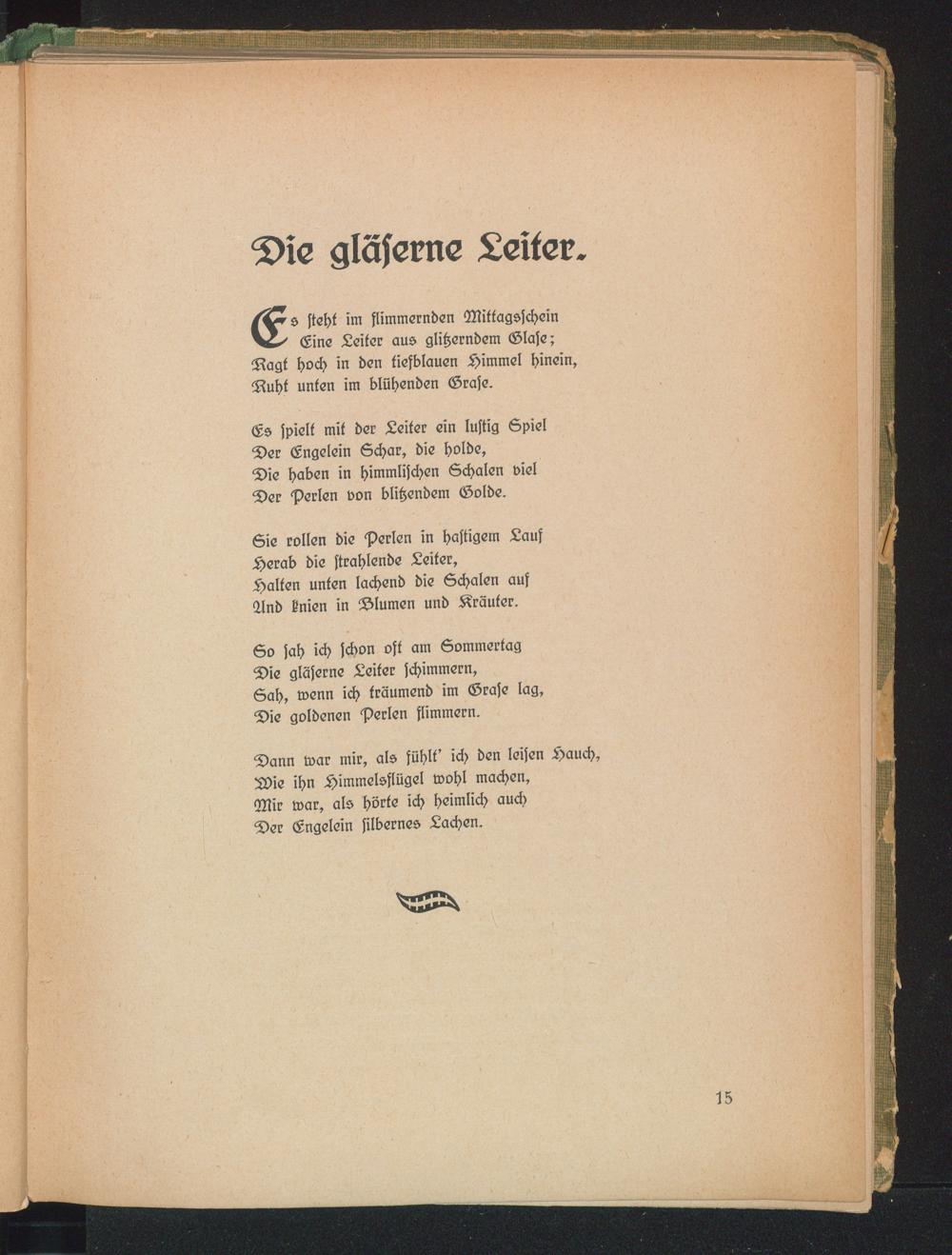 Die gläserne Leiter.

Es steht im flimmernden Mittagsschein
Eine Leiter aus glitzerndem Glase;
Ragt hoch in den tiefblauen Himmel hinein,
Ruht unten im blühenden Grase.

Es spielt mit der Leiter ein lustig Spiel
Der Engelein Schar, die holde,
Die haben in himmlischen Schalen viel
Der Perlen von blitzendem Golde.

Sie rollen die Perlen in hastigem Lauf
Herab die strahlende Leiter,
Halten unten lachend die Schalen auf
Und knien in Blumen und Kräuter.

So sah ich schon oft am Sommertag
Die gläserne Leiter schimmern,
Sah, wenn ich träumend im Grase lag,
Die goldenen Perlen flimmern.

Dann war mir, als fühlt' ich den leisen Hauch,
Wie ihn Himmelsflügel wohl machen,
Mir war, als hörte ich heimlich auch
Der Engelein silbernes Lachen.

15